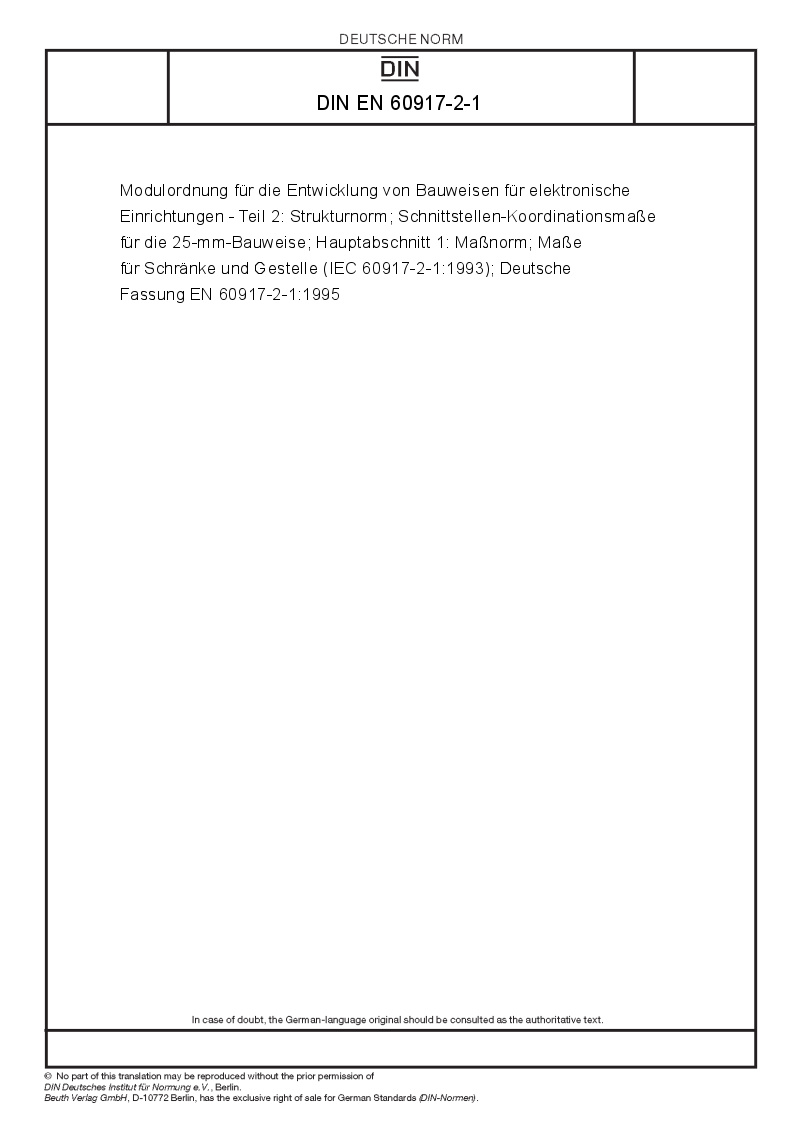 DEUTSCHE NORM

DIN

DIN EN 60917-2-1

Modulordnung für die Entwicklung von Bauweisen für elektronische Einrichtungen - Teil 2: Strukturnorm; Schnittstellen-Koordinationsmaße für die 25-mm-Bauweise; Hauptabschnitt 1: Maßnorm; Maße für Schränke und Gestelle (IEC 60917-2-1:1993); Deutsche Fassung EN 60917-2-1:1995

In case of doubt, the German-language original should be consulted as the authoritative text.

© No part of this translation may be reproduced without the prior permission of DIN Deutsches Institut für Normung e.V., Berlin.
Beuth Verlag GmbH, D-10772 Berlin, has the exclusive right of sale for German Standards (DIN-Normen).